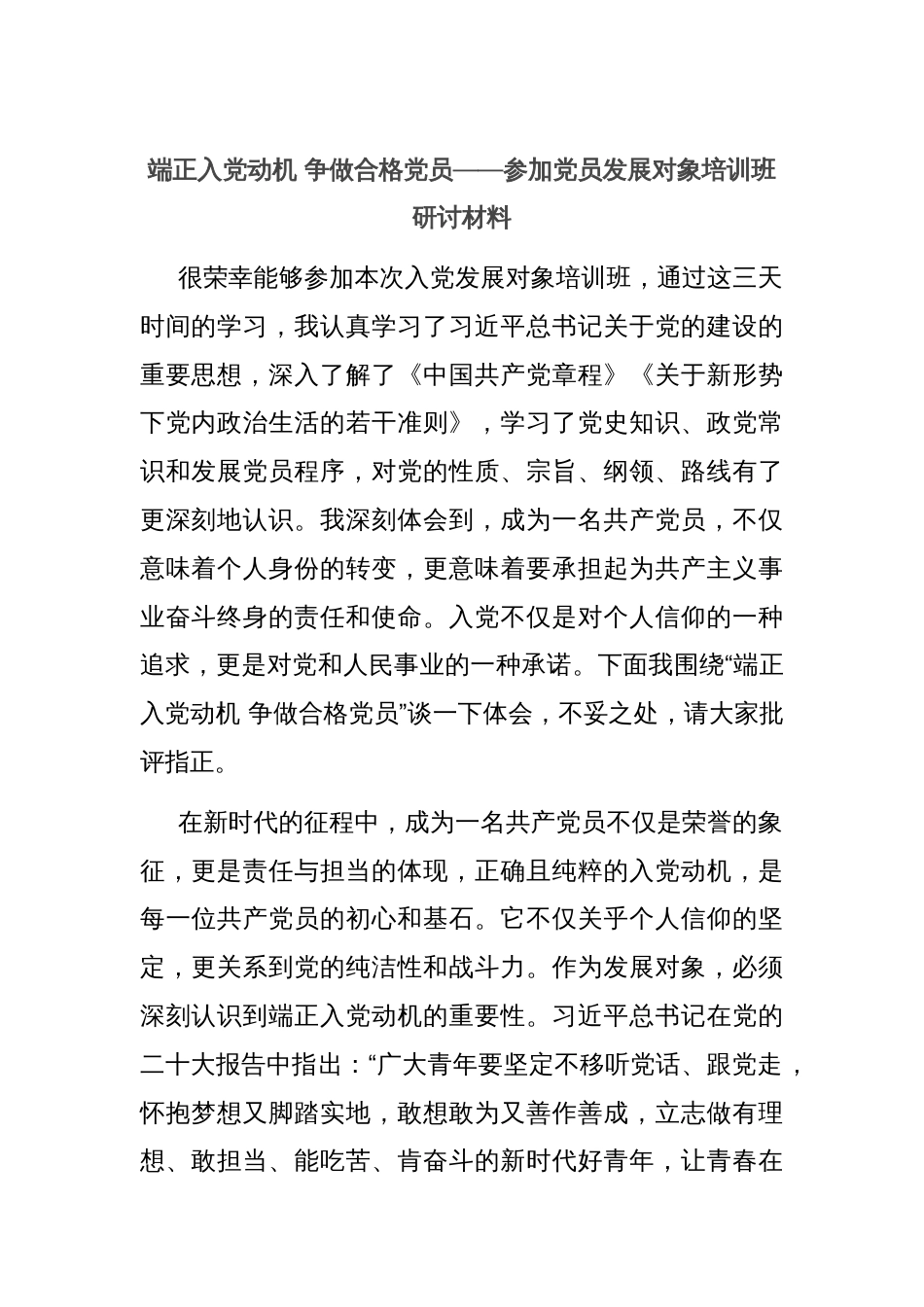 端正入党动机 争做合格党员——参加党员发展对象培训班研讨材料

很荣幸能够参加本次入党发展对象培训班，通过这三天时间的学习，我认真学习了习近平总书记关于党的建设的重要思想，深入了解了《中国共产党章程》《关于新形势下党内政治生活的若干准则》，学习了党史知识、政党常识和发展党员程序，对党的性质、宗旨、纲领、路线有了更深刻地认识。我深刻体会到，成为一名共产党员，不仅意味着个人身份的转变，更意味着要承担起为共产主义事业奋斗终身的责任和使命。入党不仅是对个人信仰的一种追求，更是对党和人民事业的一种承诺。下面我围绕“端正入党动机 争做合格党员”谈一下体会，不妥之处，请大家批评指正。

在新时代的征程中，成为一名共产党员不仅是荣誉的象征，更是责任与担当的体现，正确且纯粹的入党动机，是每一位共产党员的初心和基石。它不仅关乎个人信仰的坚定，更关系到党的纯洁性和战斗力。作为发展对象，必须深刻认识到端正入党动机的重要性。习近平总书记在党的二十大报告中指出：“广大青年要坚定不移听党话、跟党走，怀抱梦想又脚踏实地，敢想敢为又善作善成，立志做有理想、敢担当、能吃苦、肯奋斗的新时代好青年，让青春在